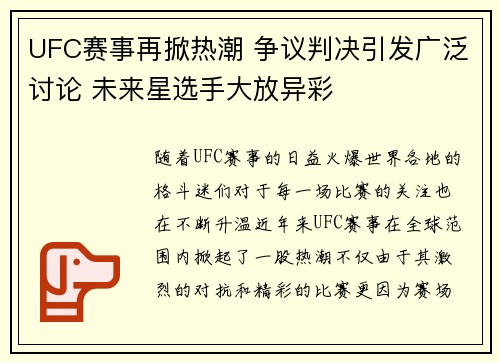 UFC赛事再掀热潮 争议判决引发广泛讨论 未来星选手大放异彩

随着UFC赛事的日益火爆世界各地的格斗迷们对于每一场比赛的关注也在不断升温近年来UFC赛事在全球范围内掀起了一股热潮不仅由于其激烈的对抗和精彩的比赛更因为赛场